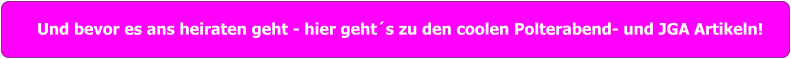 Und bevor es ans heiraten geht - hier geht´s zu den coolen Polterabend- und JGA Artikeln!